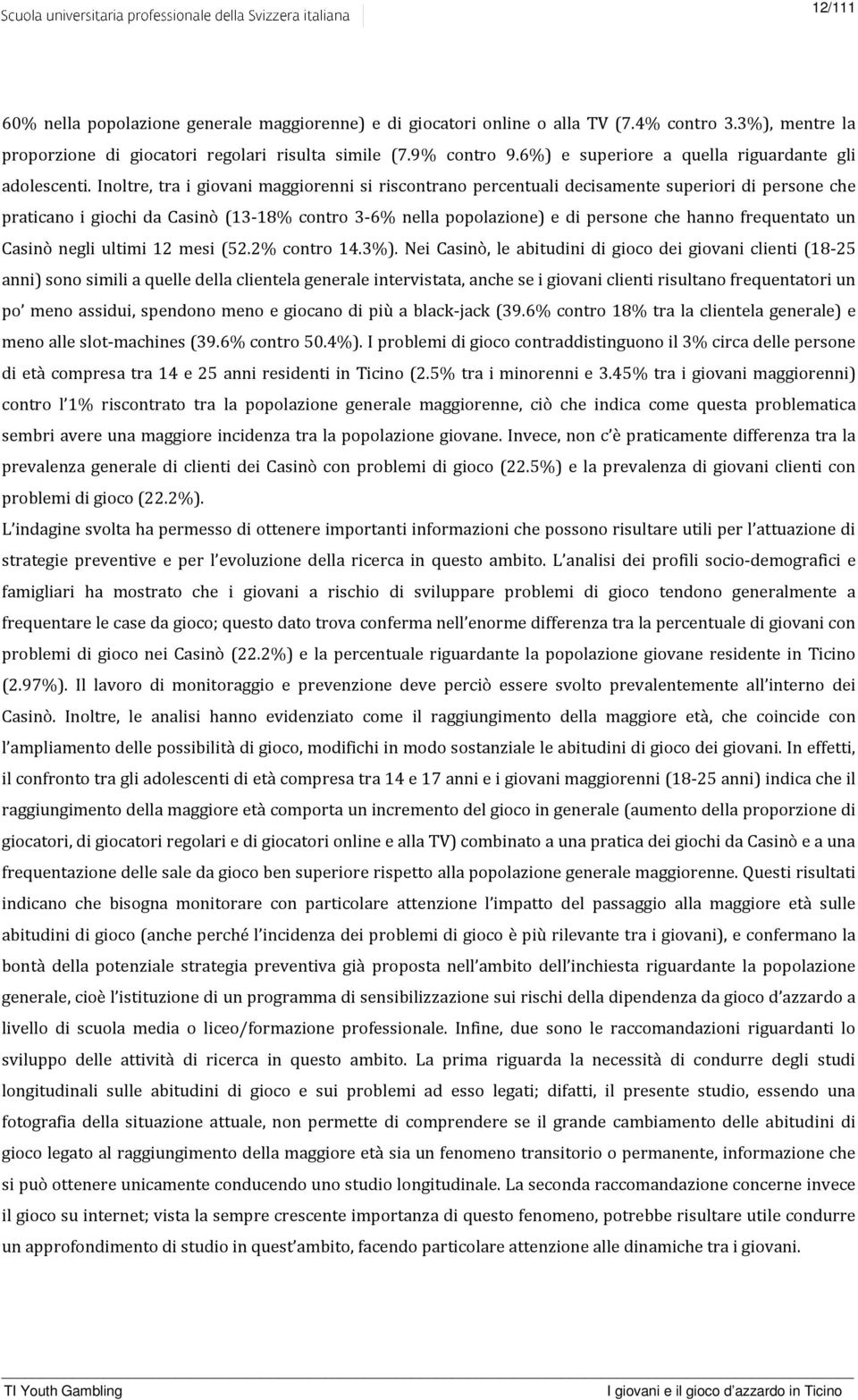 Scuola universitaria professionale della Svizzera italiana

12/111

60% nella popolazione generale maggiorenne) e di giocatori online o alla TV (7.4% contro 3.3%), mentre la proporzione di giocatori regolari risulta simile (7.9% contro 9.6%) e superiore a quella riguardante gli adolescenti. Inoltre, tra i giovani maggiorenni si riscontrano percentuali decisamente superiori di persone che praticano i giochi da Casinò (13-18% contro 3-6% nella popolazione) e di persone che hanno frequentato un Casinò negli ultimi 12 mesi (52.2% contro 14.3%). Nei Casinò, le abitudini di gioco dei giovani clienti (18-25 anni) sono simili a quelle della clientela generale intervistata, anche se i giovani clienti risultano frequentatori un po' meno assidui, spendono meno e giocano di più a black-jack (39.6% contro 18% tra la clientela generale) e meno alle slot-machines (39.6% contro 50.4%). I problemi di gioco contraddistinguono il 3% circa delle persone di età compresa tra 14 e 25 anni residenti in Ticino (2.5% tra i minorenni e 3.45% tra i giovani maggiorenni) contro l'1% riscontrato tra la popolazione generale maggiorenne, ciò che indica come questa problematica sembri avere una maggiore incidenza tra la popolazione giovane. Invece, non c'è praticamente differenza tra la prevalenza generale di clienti dei Casinò con problemi di gioco (22.5%) e la prevalenza di giovani clienti con problemi di gioco (22.2%).

L'indagine svolta ha permesso di ottenere importanti informazioni che possono risultare utili per l'attuazione di strategie preventive e per l'evoluzione della ricerca in questo ambito. L'analisi dei profili socio-demografici e famigliari ha mostrato che i giovani a rischio di sviluppare problemi di gioco tendono generalmente a frequentare le case da gioco; questo dato trova conferma nell'enorme differenza tra la percentuale di giovani con problemi di gioco nei Casinò (22.2%) e la percentuale riguardante la popolazione giovane residente in Ticino (2.97%). Il lavoro di monitoraggio e prevenzione deve perciò essere svolto prevalentemente all'interno dei Casinò. Inoltre, le analisi hanno evidenziato come il raggiungimento della maggiore età, che coincide con l'ampliamento delle possibilità di gioco, modifichi in modo sostanziale le abitudini di gioco dei giovani. In effetti, il confronto tra gli adolescenti di età compresa tra 14 e 17 anni e i giovani maggiorenni (18-25 anni) indica che il raggiungimento della maggiore età comporta un incremento del gioco in generale (aumento della proporzione di giocatori, di giocatori regolari e di giocatori online e alla TV) combinato a una pratica dei giochi da Casinò e a una frequentazione delle sale da gioco ben superiore rispetto alla popolazione generale maggiorenne. Questi risultati indicano che bisogna monitorare con particolare attenzione l'impatto del passaggio alla maggiore età sulle abitudini di gioco (anche perché l'incidenza dei problemi di gioco è più rilevante tra i giovani), e confermano la bontà della potenziale strategia preventiva già proposta nell'ambito dell'inchiesta riguardante la popolazione generale, cioè l'istituzione di un programma di sensibilizzazione sui rischi della dipendenza da gioco d'azzardo a livello di scuola media o liceo/formazione professionale. Infine, due sono le raccomandazioni riguardanti lo sviluppo delle attività di ricerca in questo ambito. La prima riguarda la necessità di condurre degli studi longitudinali sulle abitudini di gioco e sui problemi ad esso legati; difatti, il presente studio, essendo una fotografia della situazione attuale, non permette di comprendere se il grande cambiamento delle abitudini di gioco legato al raggiungimento della maggiore età sia un fenomeno transitorio o permanente, informazione che si può ottenere unicamente conducendo uno studio longitudinale. La seconda raccomandazione concerne invece il gioco su internet; vista la sempre crescente importanza di questo fenomeno, potrebbe risultare utile condurre un approfondimento di studio in quest'ambito, facendo particolare attenzione alle dinamiche tra i giovani.

TI Youth Gambling

I giovani e il gioco d'azzardo in Ticino